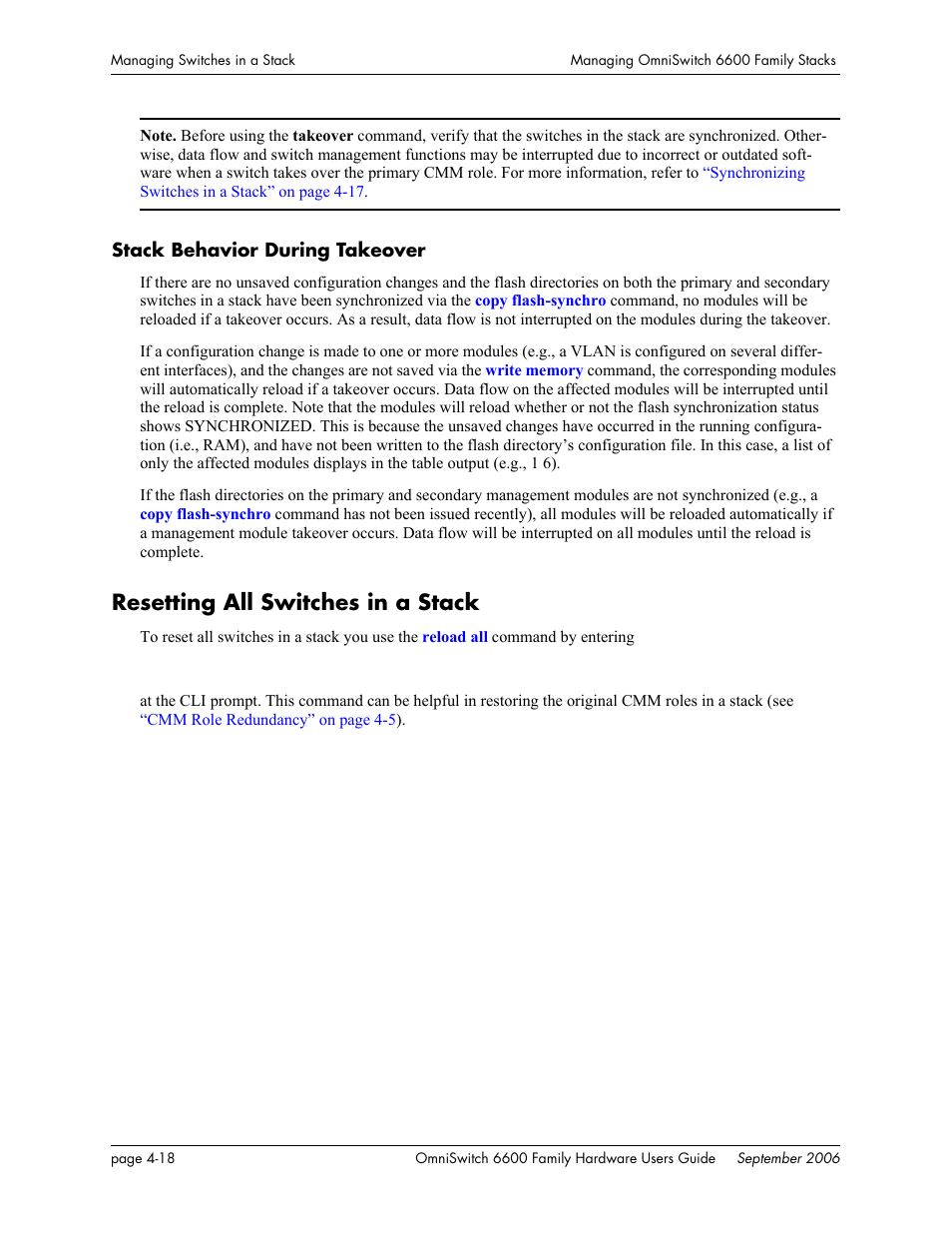 Managing Switches in a Stack

Managing OmniSwitch 6600 Family Stacks

Note. Before using the takeover command, verify that the switches in the stack are synchronized. Otherwise, data flow and switch management functions may be interrupted due to incorrect or outdated software when a switch takes over the primary CMM role. For more information, refer to "Synchronizing Switches in a Stack" on page 4-17.

Stack Behavior During Takeover

If there are no unsaved configuration changes and the flash directories on both the primary and secondary switches in a stack have been synchronized via the copy flash-synchro command, no modules will be reloaded if a takeover occurs. As a result, data flow is not interrupted on the modules during the takeover.

If a configuration change is made to one or more modules (e.g., a VLAN is configured on several different interfaces), and the changes are not saved via the write memory command, the corresponding modules will automatically reload if a takeover occurs. Data flow on the affected modules will be interrupted until the reload is complete. Note that the modules will reload whether or not the flash synchronization status shows SYNCHRONIZED. This is because the unsaved changes have occurred in the running configuration (i.e., RAM), and have not been written to the flash directory's configuration file. In this case, a list of only the affected modules displays in the table output (e.g., 1 6).

If the flash directories on the primary and secondary management modules are not synchronized (e.g., a copy flash-synchro command has not been issued recently), all modules will be reloaded automatically if a management module takeover occurs. Data flow will be interrupted on all modules until the reload is complete.

Resetting All Switches in a Stack

To reset all switches in a stack you use the reload all command by entering

at the CLI prompt. This command can be helpful in restoring the original CMM roles in a stack (see "CMM Role Redundancy" on page 4-5).

page 4-18

OmniSwitch 6600 Family Hardware Users Guide September 2006